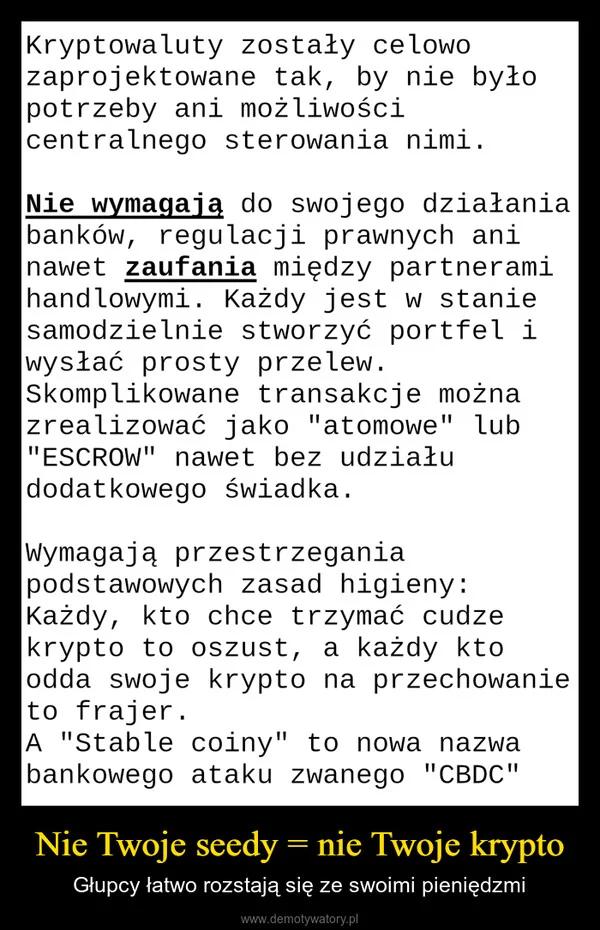 Kryptowaluty zostały celowo zaprojektowane tak, by nie było potrzeby ani możliwości centralnego sterowania nimi.

Nie wymagają do swojego działania banków, regulacji prawnych ani nawet zaufania między partnerami handlowymi. Każdy jest w stanie samodzielnie stworzyć portfel i wysłać prosty przelew. Skomplikowane transakcje można zrealizować jako "atomowe" lub "ESCROW" nawet bez udziału dodatkowego świadka.

Wymagają przestrzegania podstawowych zasad higieny: Każdy, kto chce trzymać cudze krypto to oszust, a każdy kto odda swoje krypto na przechowanie to frajer.
A "Stable coiny" to nowa nazwa bankowego ataku zwanego "CBDC"

Nie Twoje seedy = nie Twoje krypto

Głupcy łatwo rozstają się ze swoimi pieniędzmi

www.demotywatory.pl